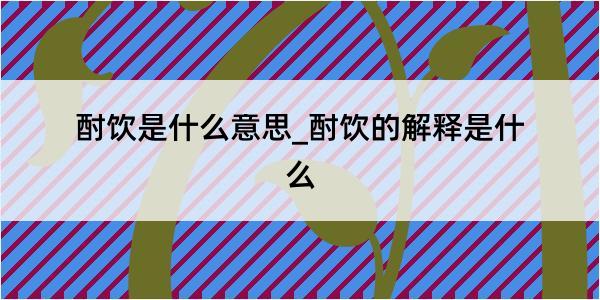 酎饮是什么意思_酎饮的解释是什么